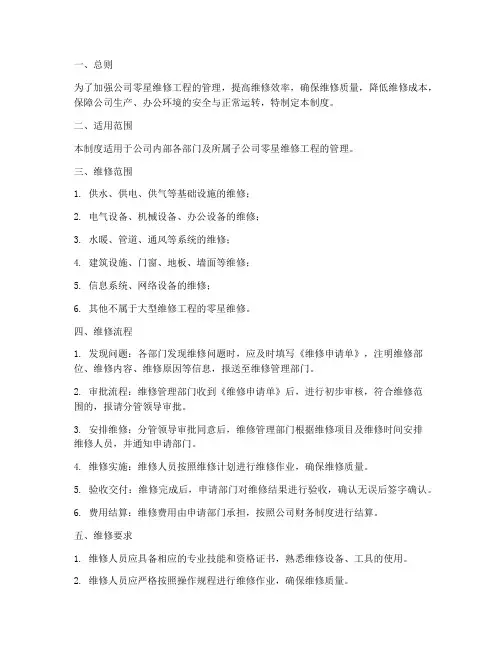 一、总则

为了加强公司零星维修工程的管理，提高维修效率，确保维修质量，降低维修成本，保障公司生产、办公环境的安全与正常运转，特制定本制度。

二、适用范围

本制度适用于公司内部各部门及所属子公司零星维修工程的管理。

三、维修范围

1. 供水、供电、供气等基础设施的维修；

2. 电气设备、机械设备、办公设备的维修；

3. 水暖、管道、通风等系统的维修；

4. 建筑设施、门窗、地板、墙面等维修；

5. 信息系统、网络设备的维修；

6. 其他不属于大型维修工程的零星维修。

四、维修流程

1. 发现问题：各部门发现维修问题时，应及时填写《维修申请单》，注明维修部位、维修内容、维修原因等信息，报送至维修管理部门。

2. 审批流程：维修管理部门收到《维修申请单》后，进行初步审核，符合维修范围的，报请分管领导审批。

3. 安排维修：分管领导审批同意后，维修管理部门根据维修项目及维修时间安排维修人员，并通知申请部门。

4. 维修实施：维修人员按照维修计划进行维修作业，确保维修质量。

5. 验收交付：维修完成后，申请部门对维修结果进行验收，确认无误后签字确认。

6. 费用结算：维修费用由申请部门承担，按照公司财务制度进行结算。

五、维修要求

1. 维修人员应具备相应的专业技能和资格证书，熟悉维修设备、工具的使用。

2. 维修人员应严格按照操作规程进行维修作业，确保维修质量。